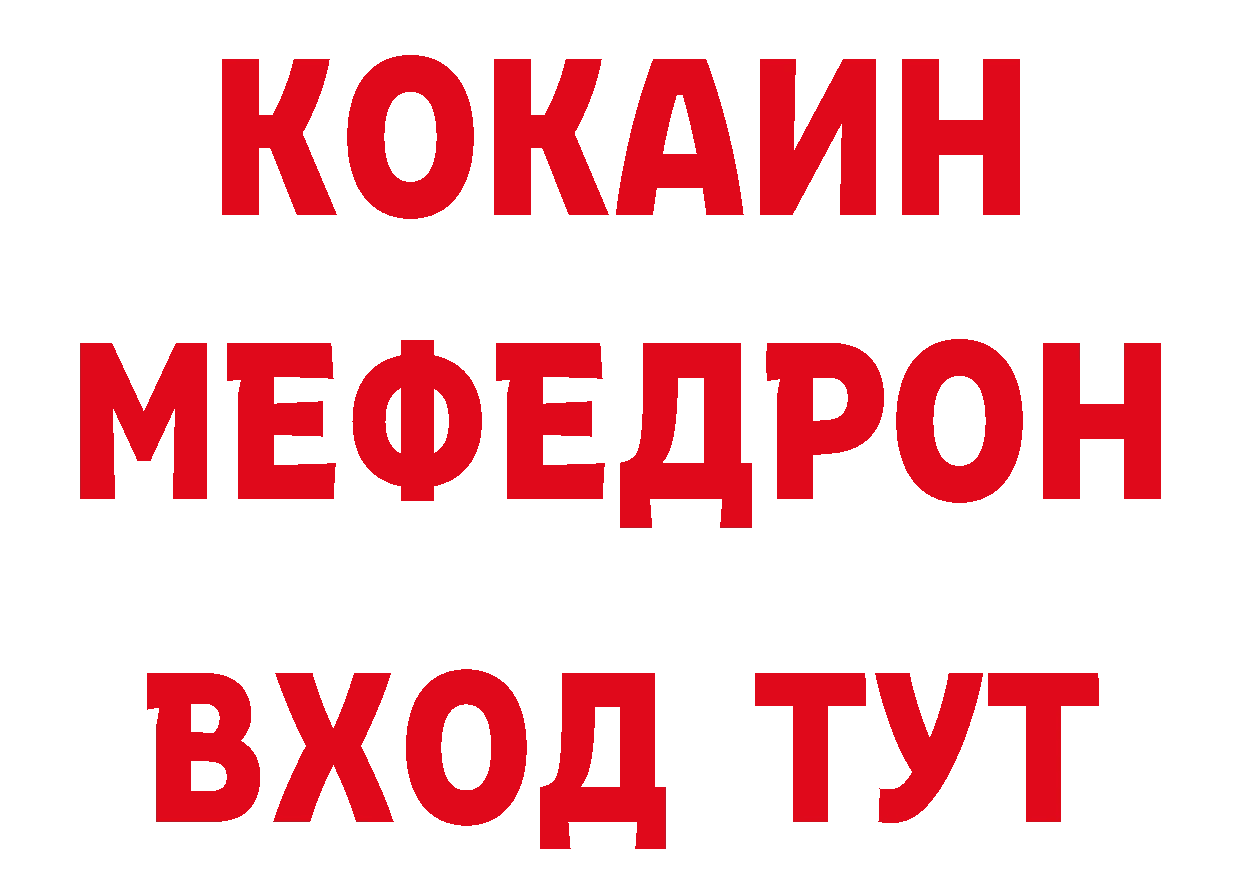 КОКАИН
МЕФЕДРОН
ВХОД ТУТ